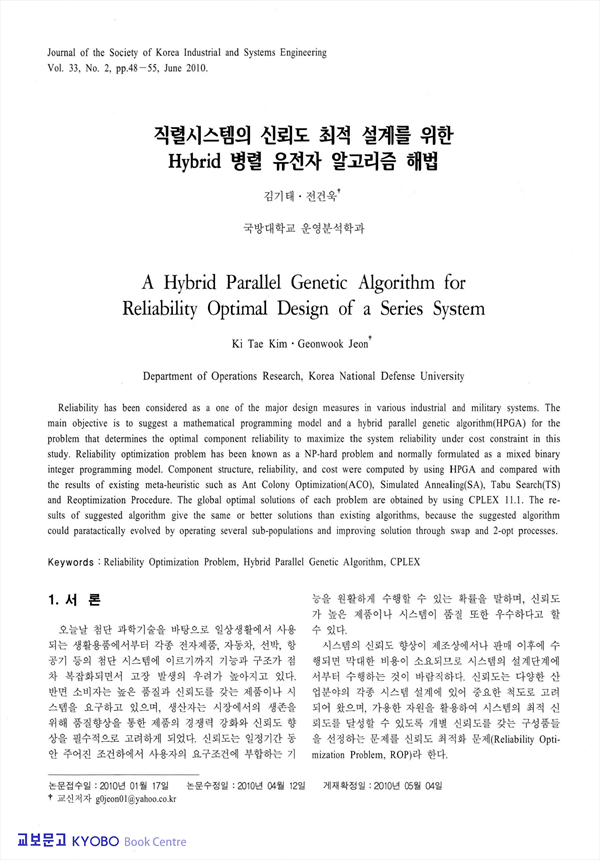 Journal of the Society of Korea Industrial and Systems Engineering
Vol. 33, No. 2, pp.48－55, June 2010.

직렬시스템의 신뢰도 최적 설계를 위한 Hybrid 병렬 유전자 알고리즘 해법

김기태 · 전건욱†

국방대학교 운영분석학과

A Hybrid Parallel Genetic Algorithm for Reliability Optimal Design of a Series System

Ki Tae Kim · Geonwook Jeon†

Department of Operations Research, Korea National Defense University

Reliability has been considered as a one of the major design measures in various industrial and military systems. The main objective is to suggest a mathematical programming model and a hybrid parallel genetic algorithm(HPGA) for the problem that determines the optimal component reliability to maximize the system reliability under cost constraint in this study. Reliability optimization problem has been known as a NP-hard problem and normally formulated as a mixed binary integer programming model. Component structure, reliability, and cost were computed by using HPGA and compared with the results of existing meta-heuristic such as Ant Colony Optimization(ACO), Simulated Annealing(SA), Tabu Search(TS) and Reoptimization Procedure. The global optimal solutions of each problem are obtained by using CPLEX 11.1. The results of suggested algorithm give the same or better solutions than existing algorithms, because the suggested algorithm could paratactically evolved by operating several sub-populations and improving solution through swap and 2-opt processes.

Keywords : Reliability Optimization Problem, Hybrid Parallel Genetic Algorithm, CPLEX

1. 서 론

오늘날 첨단 과학기술을 바탕으로 일상생활에서 사용되는 생활용품에서부터 각종 전자제품, 자동차, 선박, 항공기 등의 첨단 시스템에 이르기까지 기능과 구조가 점차 복잡화되면서 고장 발생의 우려가 높아지고 있다. 반면 소비자는 높은 품질과 신뢰도를 갖는 제품이나 시스템을 요구하고 있으며, 생산자는 시장에서의 생존을 위해 품질향상을 통한 제품의 경쟁력 강화와 신뢰도 향상을 필수적으로 고려하게 되었다. 신뢰도는 일정기간 동안 주어진 조건하에서 사용자의 요구조건에 부합하는 기능을 원활하게 수행할 수 있는 확률을 말하며, 신뢰도가 높은 제품이나 시스템이 품질 또한 우수하다고 할 수 있다.

시스템의 신뢰도 향상이 제조상에서나 판매 이후에 수행되면 막대한 비용이 소요되므로 시스템의 설계단계에서부터 수행하는 것이 바람직하다. 신뢰도는 다양한 산업분야의 각종 시스템 설계에 있어 중요한 척도로 고려되어 왔으며, 가용한 자원을 활용하여 시스템의 최적 신뢰도를 달성할 수 있도록 개별 신뢰도를 갖는 구성품들을 선정하는 문제를 신뢰도 최적화 문제(Reliability Optimization Problem, ROP)라 한다.

논문접수일 : 2010년 01월 17일 논문수정일 : 2010년 04월 12일 게재확정일 : 2010년 05월 04일
† 교신저자 g0jeon01@yahoo.co.kr

교보문고 KYOBO Book Centre